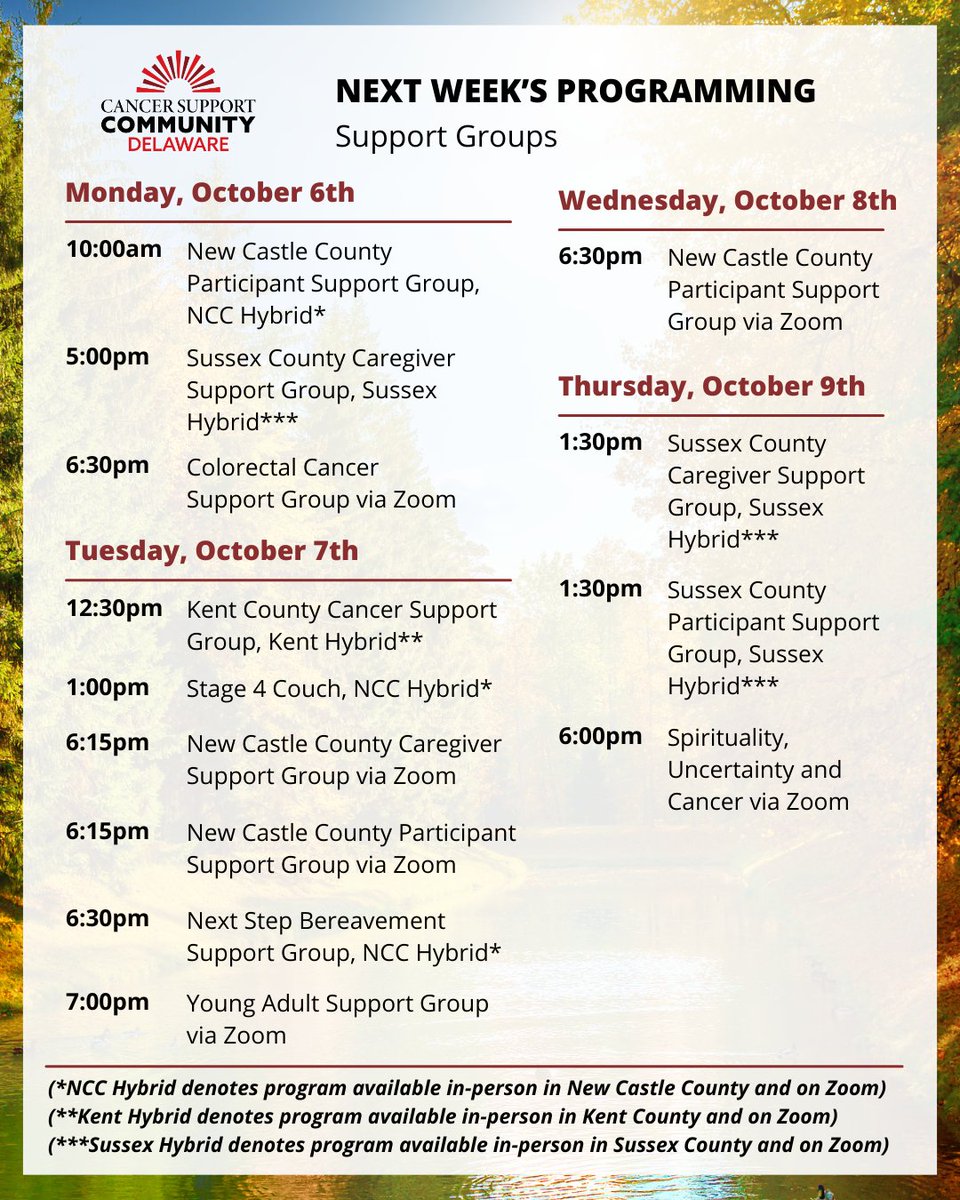 CANCER SUPPORT COMMUNITY DELAWARE

NEXT WEEK'S PROGRAMMING
Support Groups

Monday, October 6th

10:00am New Castle County Participant Support Group, NCC Hybrid*

5:00pm Sussex County Caregiver Support Group, Sussex Hybrid***

6:30pm Colorectal Cancer Support Group via Zoom

Tuesday, October 7th

12:30pm Kent County Cancer Support Group, Kent Hybrid**

1:00pm Stage 4 Couch, NCC Hybrid*

6:15pm New Castle County Caregiver Support Group via Zoom

6:15pm New Castle County Participant Support Group via Zoom

6:30pm Next Step Bereavement Support Group, NCC Hybrid*

7:00pm Young Adult Support Group via Zoom

Wednesday, October 8th

6:30pm New Castle County Participant Support Group via Zoom

Thursday, October 9th

1:30pm Sussex County Caregiver Support Group, Sussex Hybrid***

1:30pm Sussex County Participant Support Group, Sussex Hybrid***

6:00pm Spirituality, Uncertainty and Cancer via Zoom

(*NCC Hybrid denotes program available in-person in New Castle County and on Zoom)
(**Kent Hybrid denotes program available in-person in Kent County and on Zoom)
(***Sussex Hybrid denotes program available in-person in Sussex County and on Zoom)